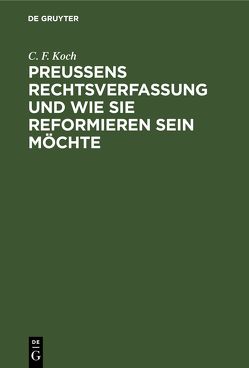 DE GRUYTER

C. F. Koch

PREUSSENS RECHTSVERFASSUNG UND WIE SIE REFORMIEREN SEIN MÖCHTE

DE
G